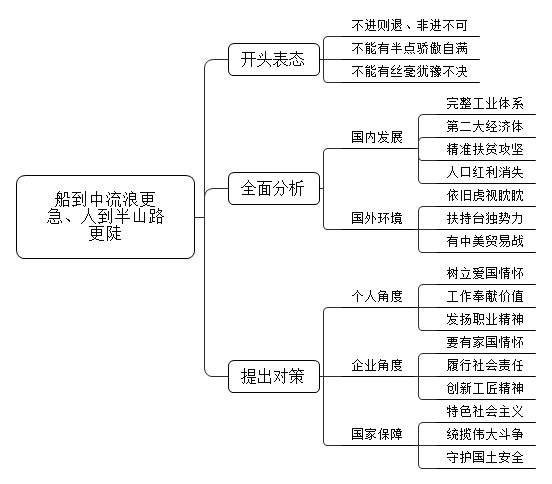 船到中流浪更急、人到半山路更陡

开头表态
不进则退、非进不可
不能有半点骄傲自满
不能有丝毫犹豫不决

全面分析
国内发展
完整工业体系
第二大经济体
精准扶贫攻坚
人口红利消失
国外环境
依旧虎视眈眈
扶持台独势力
有中美贸易战

提出对策
个人角度
树立爱国情怀
工作奉献价值
发扬职业精神
企业角度
要有家国情怀
履行社会责任
创新工匠精神
国家保障
特色社会主义
统揽伟大斗争
守护国土安全